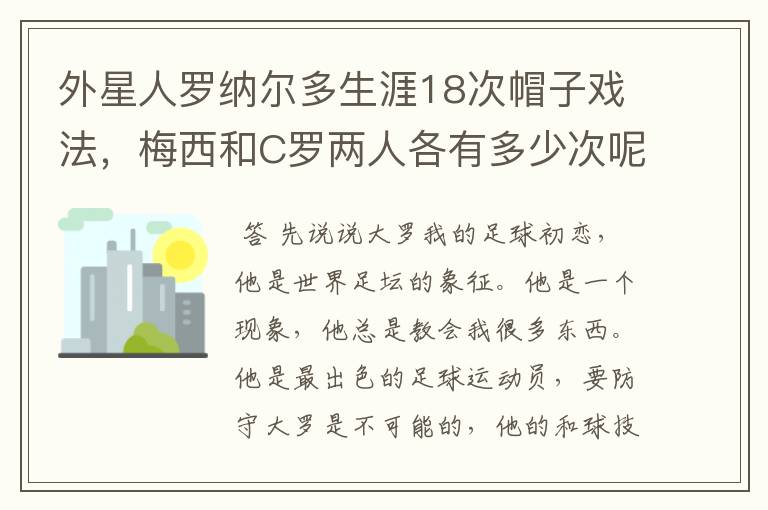 外星人罗纳尔多生涯18次帽子戏法，梅西和C罗两人各有多少次呢

答 先说说大罗我的足球初恋，他是世界足坛的象征。他是一个现象，他总是教会我很多东西。他是最出色的足球运动员，要防守大罗是不可能的，他的和球技